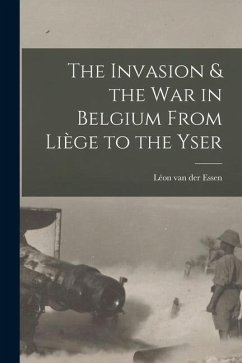 The Invasion & the War in Belgium From Liège to the Yser

Léon van der Essen